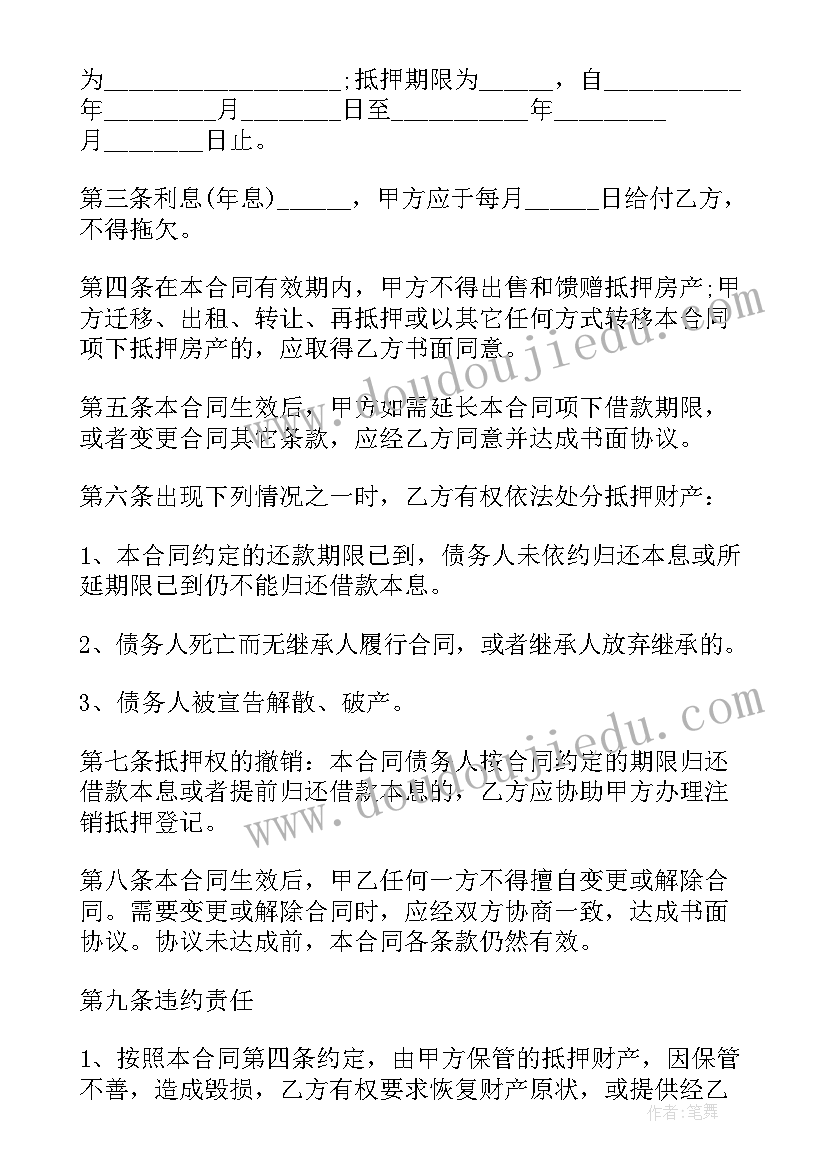 为__________________;抵押期限为_____，自__________年________月_______日至__________年________月_______日止。

第三条利息(年息)_____，甲方应于每月_____日给付乙方，不得拖欠。

第四条在本合同有效期内，甲方不得出售和馈赠抵押房产;甲方迁移、出租、转让、再抵押或以其它任何方式转移本合同项下抵押房产的，应取得乙方书面同意。

第五条本合同生效后，甲方如需延长本合同项下借款期限，或者变更合同其它条款，应经乙方同意并达成书面协议。

第六条出现下列情况之一时，乙方有权依法处分抵押财产：

1、本合同约定的还款期限已到，债务人未依约归还本息或所延期限已到仍不能归还借款本息。

2、债务人死亡而无继承人履行合同，或者继承人放弃继承的。

3、债务人被宣告解散、破产。

第七条抵押权的撤销：本合同债务人按合同约定的期限归还借款本息或者提前归还借款本息的，乙方应协助甲方办理注销抵押登记。

第八条本合同生效后，甲乙任何一方不得擅自变更或解除合同。需要变更或解除合同时，应经双方协商一致，达成书面协议。协议未达成前，本合同各条款仍然有效。

第九条违约责任

1、按照本合同第四条约定，由甲方保管的抵押财产，因保管不善，造成毁损，乙方有权要求恢复财产原状，或提供经乙

www.doudoujiedu.com

www.doudoujiedu.com

作者：笔舞